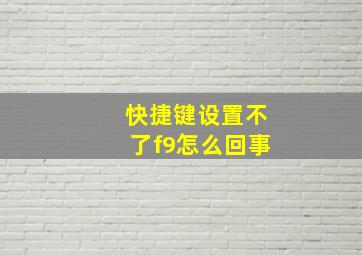 快捷键设置不了f9怎么回事